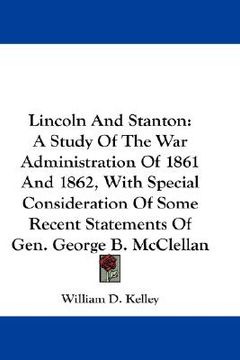 Lincoln And Stanton: A Study Of The War Administration Of 1861 And 1862, With Special Consideration Of Some Recent Statements Of Gen. George B. McClellan

William D. Kelley